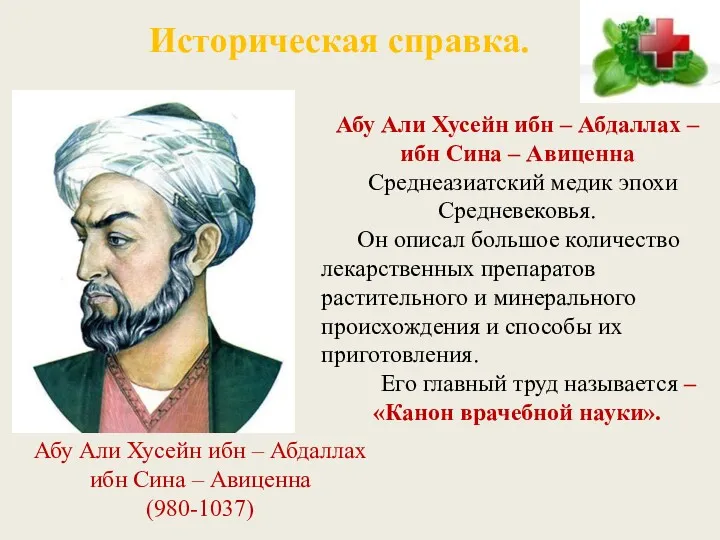 Историческая справка.

Абу Али Хусейн ибн – Абдаллах – ибн Сина – Авиценна

Среднеазиатский медик эпохи Средневековья.

Он описал большое количество лекарственных препаратов растительного и минерального происхождения и способы их приготовления.

Его главный труд называется – «Канон врачебной науки».

Абу Али Хусейн ибн – Абдаллах ибн Сина – Авиценна (980-1037)